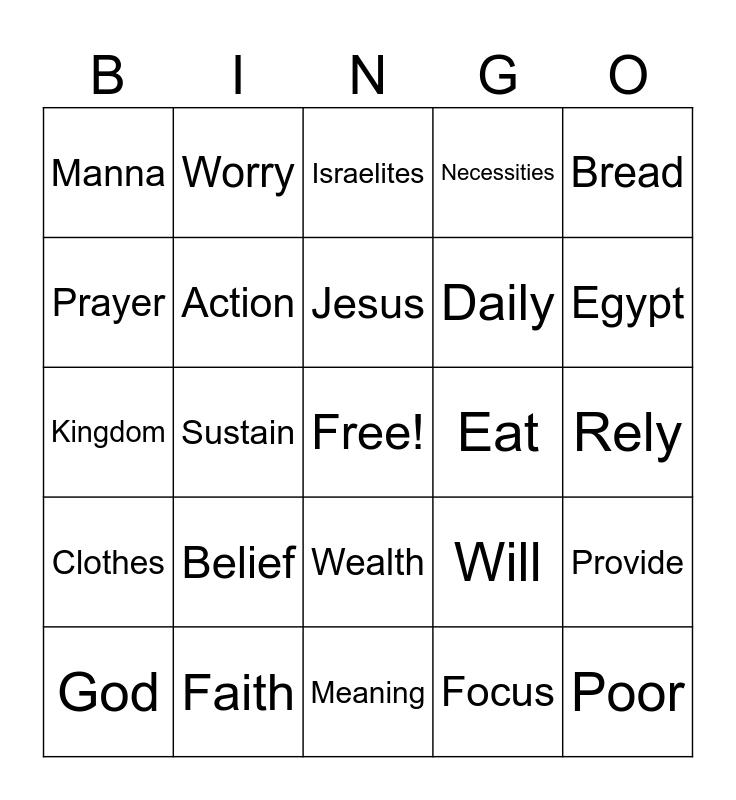 | B | I | N | G | O |
|---|---|---|---|---|
| Manna | Worry | Israelites | Necessities | Bread |
| Prayer | Action | Jesus | Daily | Egypt |
| Kingdom | Sustain | Free! | Eat | Rely |
| Clothes | Belief | Wealth | Will | Provide |
| God | Faith | Meaning | Focus | Poor |